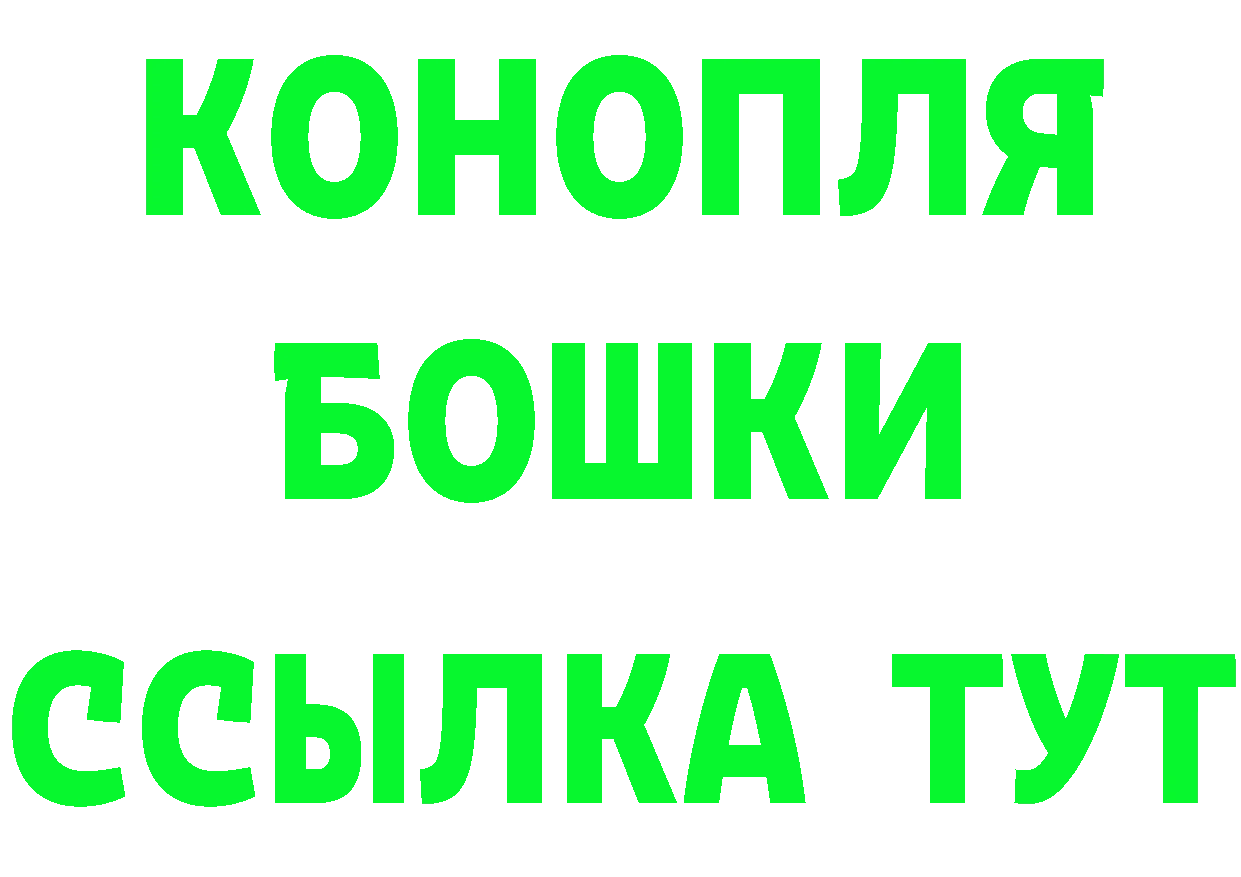 КОНОПЛЯ
БОШКИ
ССЫЛКА ТУТ